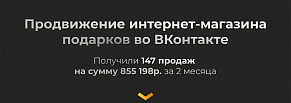 Продвижение интернет-магазина подарков во ВКонтакте

Получили 147 продаж на сумму 855 198р. за 2 месяца